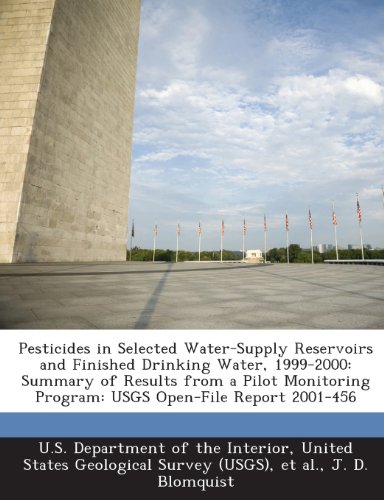 Pesticides in Selected Water-Supply Reservoirs and Finished Drinking Water, 1999-2000: Summary of Results from a Pilot Monitoring Program: USGS Open-File Report 2001-456

U.S. Department of the Interior, United States Geological Survey (USGS), et al., J. D. Blomquist